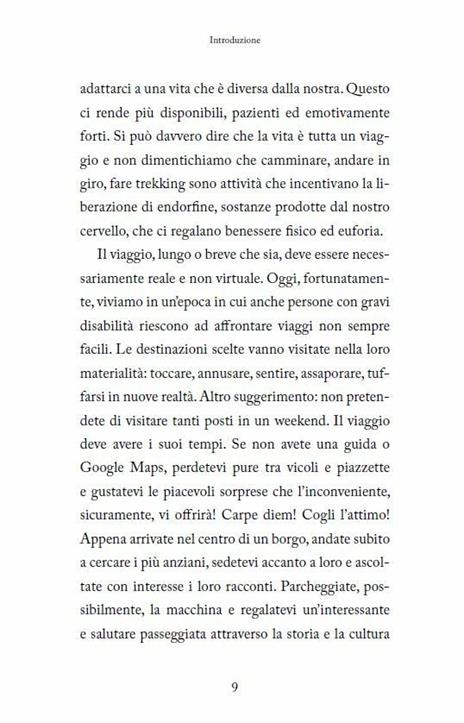 Introduzione

adattarci a una vita che è diversa dalla nostra. Questo ci rende più disponibili, pazienti ed emotivamente forti. Si può davvero dire che la vita è tutta un viaggio e non dimentichiamo che camminare, andare in giro, fare trekking sono attività che incentivano la liberazione di endorfine, sostanze prodotte dal nostro cervello, che ci regalano benessere fisico ed euforia.

Il viaggio, lungo o breve che sia, deve essere necessariamente reale e non virtuale. Oggi, fortunatamente, viviamo in un'epoca in cui anche persone con gravi disabilità riescono ad affrontare viaggi non sempre facili. Le destinazioni scelte vanno visitate nella loro materialità: toccare, annusare, sentire, assaporare, tuffarsi in nuove realtà. Altro suggerimento: non pretendete di visitare tanti posti in un weekend. Il viaggio deve avere i suoi tempi. Se non avete una guida o Google Maps, perdetevi pure tra vicoli e piazzette e gustatevi le piacevoli sorprese che l'inconveniente, sicuramente, vi offrirà! Carpe diem! Cogli l'attimo! Appena arrivate nel centro di un borgo, andate subito a cercare i più anziani, sedetevi accanto a loro e ascoltate con interesse i loro racconti. Parcheggiate, possibilmente, la macchina e regalatevi un'interessante e salutare passeggiata attraverso la storia e la cultura

9